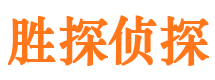 胜探侦探